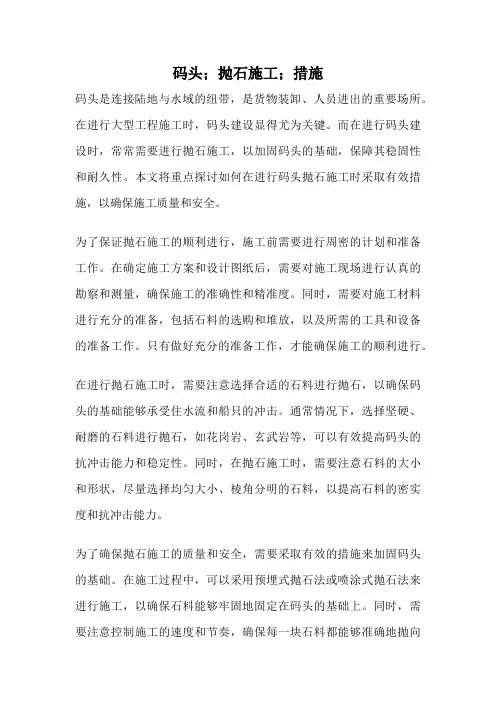 码头；抛石施工；措施

码头是连接陆地与水域的纽带，是货物装卸、人员进出的重要场所。在进行大型工程施工时，码头建设显得尤为关键。而在进行码头建设时，常常需要进行抛石施工，以加固码头的基础，保障其稳固性和耐久性。本文将重点探讨如何在进行码头抛石施工时采取有效措施，以确保施工质量和安全。

为了保证抛石施工的顺利进行，施工前需要进行周密的计划和准备工作。在确定施工方案和设计图纸后，需要对施工现场进行认真的勘察和测量，确保施工的准确性和精准度。同时，需要对施工材料进行充分的准备，包括石料的选购和堆放，以及所需的工具和设备的准备工作。只有做好充分的准备工作，才能确保施工的顺利进行。

在进行抛石施工时，需要注意选择合适的石料进行抛石，以确保码头的基础能够承受住水流和船只的冲击。通常情况下，选择坚硬、耐磨的石料进行抛石，如花岗岩、玄武岩等，可以有效提高码头的抗冲击能力和稳定性。同时，在抛石施工时，需要注意石料的大小和形状，尽量选择均匀大小、棱角分明的石料，以提高石料的密实度和抗冲击能力。

为了确保抛石施工的质量和安全，需要采取有效的措施来加固码头的基础。在施工过程中，可以采用预埋式抛石法或喷涂式抛石法来进行施工，以确保石料能够牢固地固定在码头的基础上。同时，需要注意控制施工的速度和节奏，确保每一块石料都能够准确地抛向